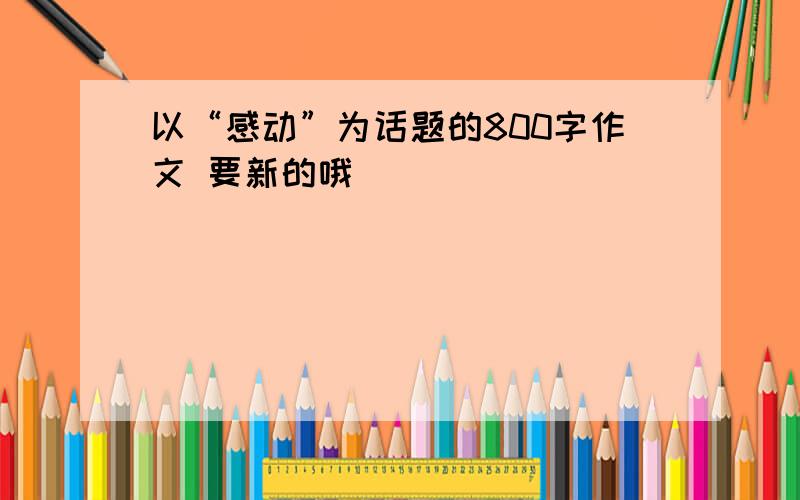 以“感动”为话题的800字作文 要新的哦